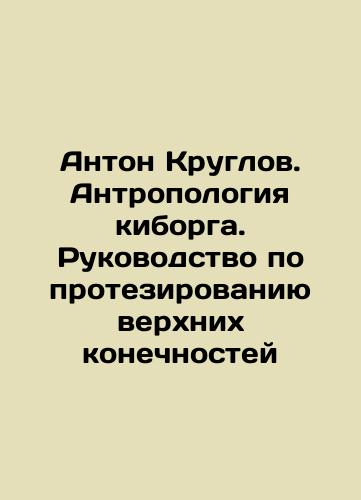 Антон Круглов. Антропология киборга. Руководство по протезированию верхних конечностей